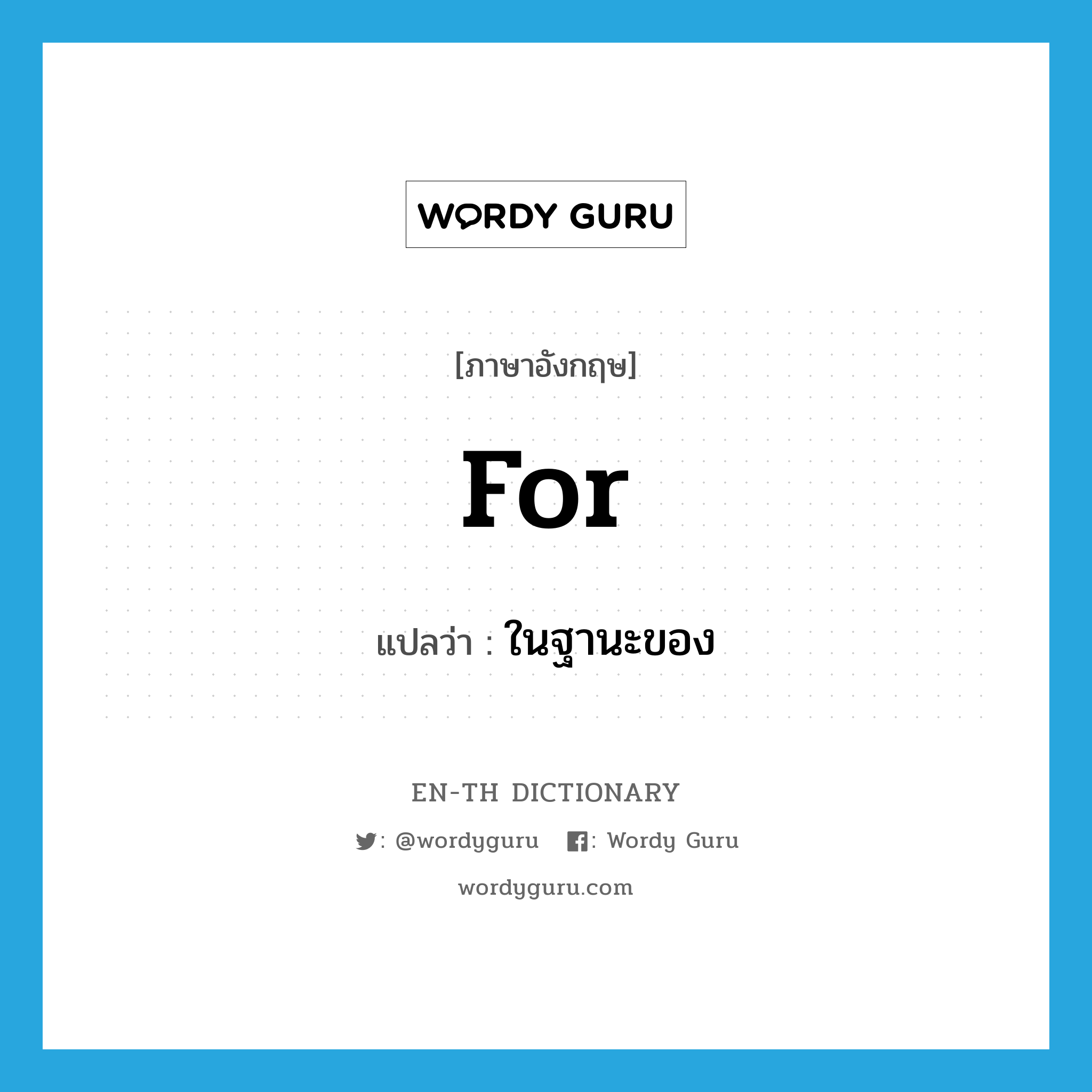 WORDY GURU

[ภาษาอังกฤษ]

For

แปลว่า : ในฐานะของ

EN-TH DICTIONARY

: @wordyguru : Wordy Guru

wordyguru.com